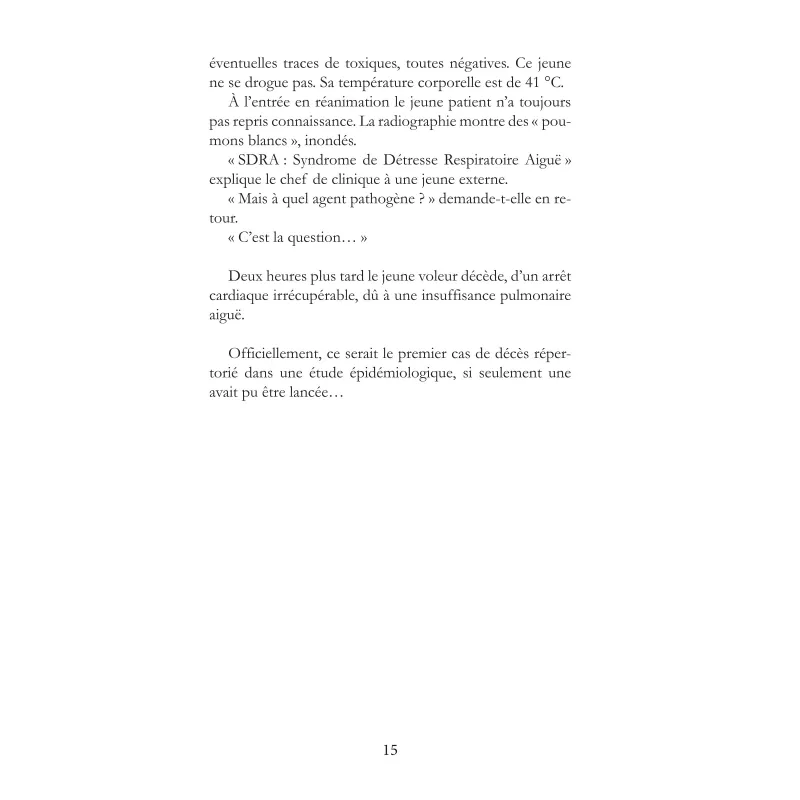 éventuelles traces de toxiques, toutes négatives. Ce jeune ne se drogue pas. Sa température corporelle est de 41 °C.

À l'entrée en réanimation le jeune patient n'a toujours pas repris connaissance. La radiographie montre des « poumons blancs », inondés.

« SDRA : Syndrome de Détresse Respiratoire Aiguë » explique le chef de clinique à une jeune externe.

« Mais à quel agent pathogène ? » demande-t-elle en retour.

« C'est la question… »

Deux heures plus tard le jeune voleur décède, d'un arrêt cardiaque irrécupérable, dû à une insuffisance pulmonaire aiguë.

Officiellement, ce serait le premier cas de décès répertorié dans une étude épidémiologique, si seulement une avait pu être lancée…

15